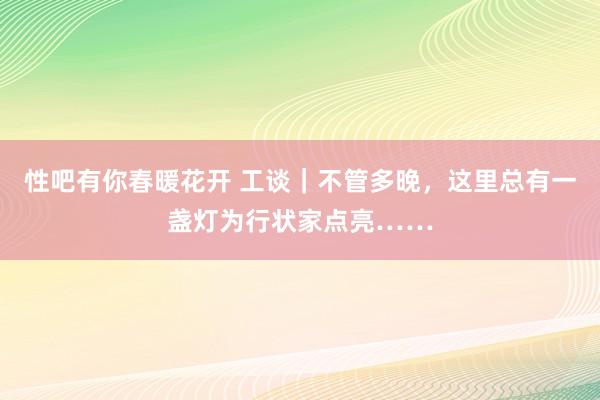 性吧有你春暖花开 工谈｜不管多晚，这里总有一盏灯为行状家点亮……